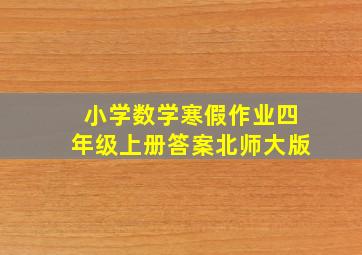 小学数学寒假作业四年级上册答案北师大版